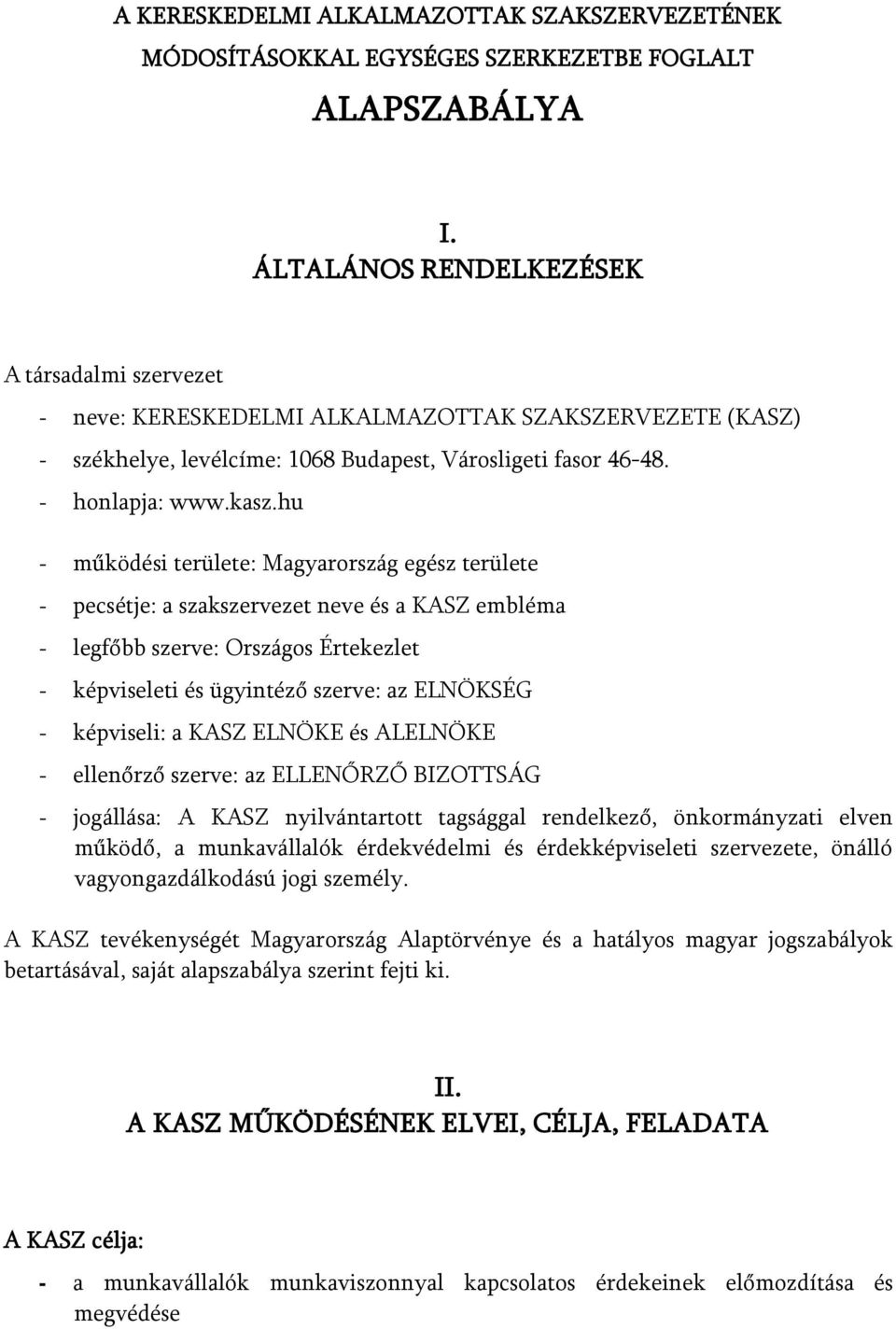 A KERESKEDELMI ALKALMAZOTTAK SZAKSZERVEZETÉNEK MÓDOSÍTÁSOKKAL EGYSÉGES SZERKEZETBE FOGLALT

ALAPSZABÁLYA

I.
ÁLTALÁNOS RENDELKEZÉSEK

A társadalmi szervezet

- neve: KERESKEDELMI ALKALMAZOTTAK SZAKSZERVEZETE (KASZ)
- székhelye, levélcíme: 1068 Budapest, Városligeti fasor 46-48.
- honlapja: www.kasz.hu

- működési területe: Magyarország egész területe
- pecsétje: a szakszervezet neve és a KASZ embléma
- legfőbb szerve: Országos Értekezlet
- képviseleti és ügyintéző szerve: az ELNÖKSÉG
- képviseli: a KASZ ELNÖKE és ALELNÖKE
- ellenőrző szerve: az ELLENŐRZŐ BIZOTTSÁG
- jogállása: A KASZ nyilvántartott tagsággal rendelkező, önkormányzati elven működő, a munkavállalók érdekvédelmi és érdekképviseleti szervezete, önálló vagyongazdálkodású jogi személy.

A KASZ tevékenységét Magyarország Alaptörvénye és a hatályos magyar jogszabályok betartásával, saját alapszabálya szerint fejti ki.

II.
A KASZ MŰKÖDÉSÉNEK ELVEI, CÉLJA, FELADATA

A KASZ célja:

- a munkavállalók munkaviszonnyal kapcsolatos érdekeinek előmozdítása és megvédése